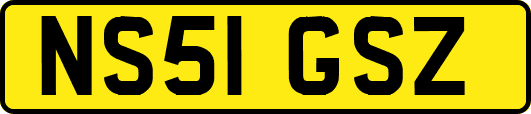 NS51 GSZ